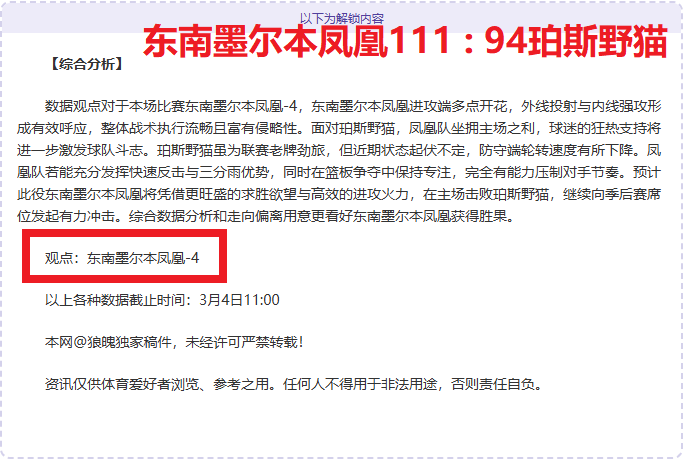 以下为解锁内容

东南墨尔本凤凰111：94珀斯野猫

【综合分析】

数据观点对于本场比赛东南墨尔本凤凰-4，东南墨尔本凤凰进攻端多点开花，外线投射与内线强攻形成有效呼应，整体战术执行流畅且富有侵略性。面对珀斯野猫，凤凰队坐拥主场之利，球迷的狂热支持将进一步激发球队斗志。珀斯野猫虽为联赛老牌劲旅，但近期状态起伏不定，防守端轮转速度有所下降。凤凰队若能充分发挥快速反击与三分雨优势，同时在篮板争夺中保持专注，完全有能力压制对手节奏。预计此役东南墨尔本凤凰将凭借更旺盛的求胜欲望与高效的进攻火力，在主场击败珀斯野猫，继续向季后赛席位发起有力冲击。综合数据分析和走向偏离用意更看好东南墨尔本凤凰获得胜果。

观点：东南墨尔本凤凰-4

以上各种数据截止时间：3月4日11:00

本网@狼魄独家稿件，未经许可严禁转载！

资讯仅供体育爱好者浏览、参考之用。任何人不得用于非法用途，否则责任自负。